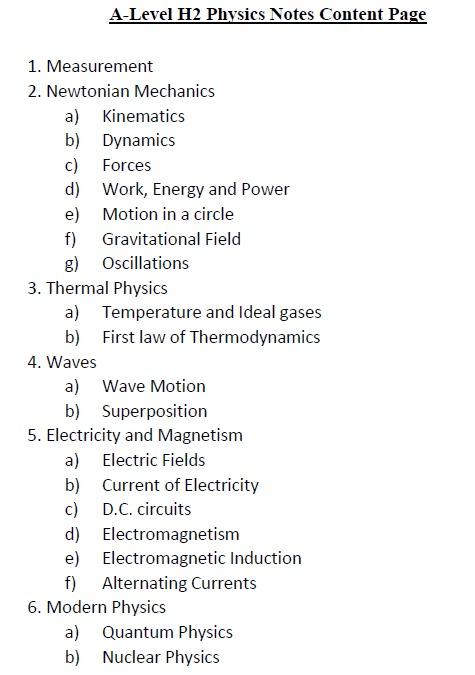 A-Level H2 Physics Notes Content Page

1. Measurement
2. Newtonian Mechanics
a) Kinematics
b) Dynamics
c) Forces
d) Work, Energy and Power
e) Motion in a circle
f) Gravitational Field
g) Oscillations
3. Thermal Physics
a) Temperature and Ideal gases
b) First law of Thermodynamics
4. Waves
a) Wave Motion
b) Superposition
5. Electricity and Magnetism
a) Electric Fields
b) Current of Electricity
c) D.C. circuits
d) Electromagnetism
e) Electromagnetic Induction
f) Alternating Currents
6. Modern Physics
a) Quantum Physics
b) Nuclear Physics